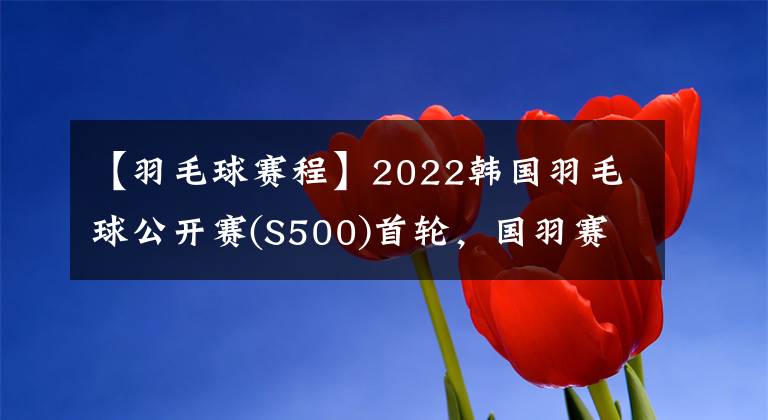 【羽毛球赛程】2022韩国羽毛球公开赛(S500)首轮，国羽赛